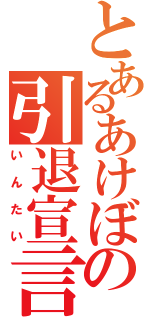 とあるあけぼの引退宣言
いんたい